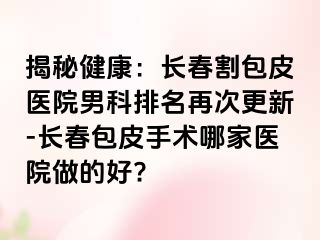 揭秘健康：长春割包皮医院男科排名再次更新-长春包皮手术哪家医院做的好?